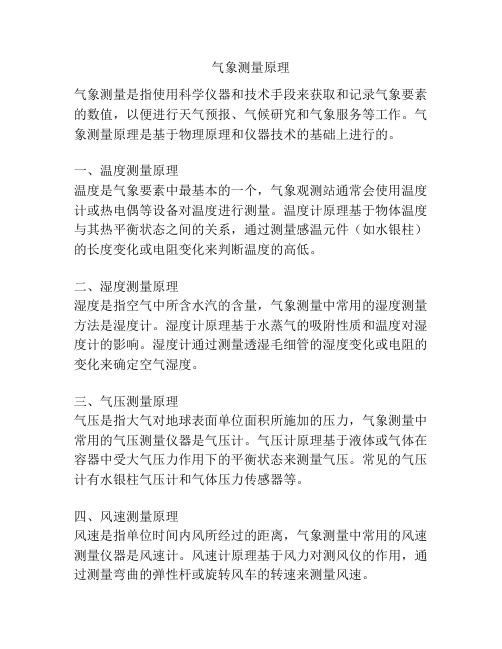 气象测量原理

气象测量是指使用科学仪器和技术手段来获取和记录气象要素的数值，以便进行天气预报、气候研究和气象服务等工作。气象测量原理是基于物理原理和仪器技术的基础上进行的。

一、温度测量原理
温度是气象要素中最基本的一个，气象观测站通常会使用温度计或热电偶等设备对温度进行测量。温度计原理基于物体温度与其热平衡状态之间的关系，通过测量感温元件（如水银柱）的长度变化或电阻变化来判断温度的高低。

二、湿度测量原理
湿度是指空气中所含水汽的含量，气象测量中常用的湿度测量方法是湿度计。湿度计原理基于水蒸气的吸附性质和温度对湿度计的影响。湿度计通过测量透湿毛细管的湿度变化或电阻的变化来确定空气湿度。

三、气压测量原理
气压是指大气对地球表面单位面积所施加的压力，气象测量中常用的气压测量仪器是气压计。气压计原理基于液体或气体在容器中受大气压力作用下的平衡状态来测量气压。常见的气压计有水银柱气压计和气体压力传感器等。

四、风速测量原理
风速是指单位时间内风所经过的距离，气象测量中常用的风速测量仪器是风速计。风速计原理基于风力对测风仪的作用，通过测量弯曲的弹性杆或旋转风车的转速来测量风速。